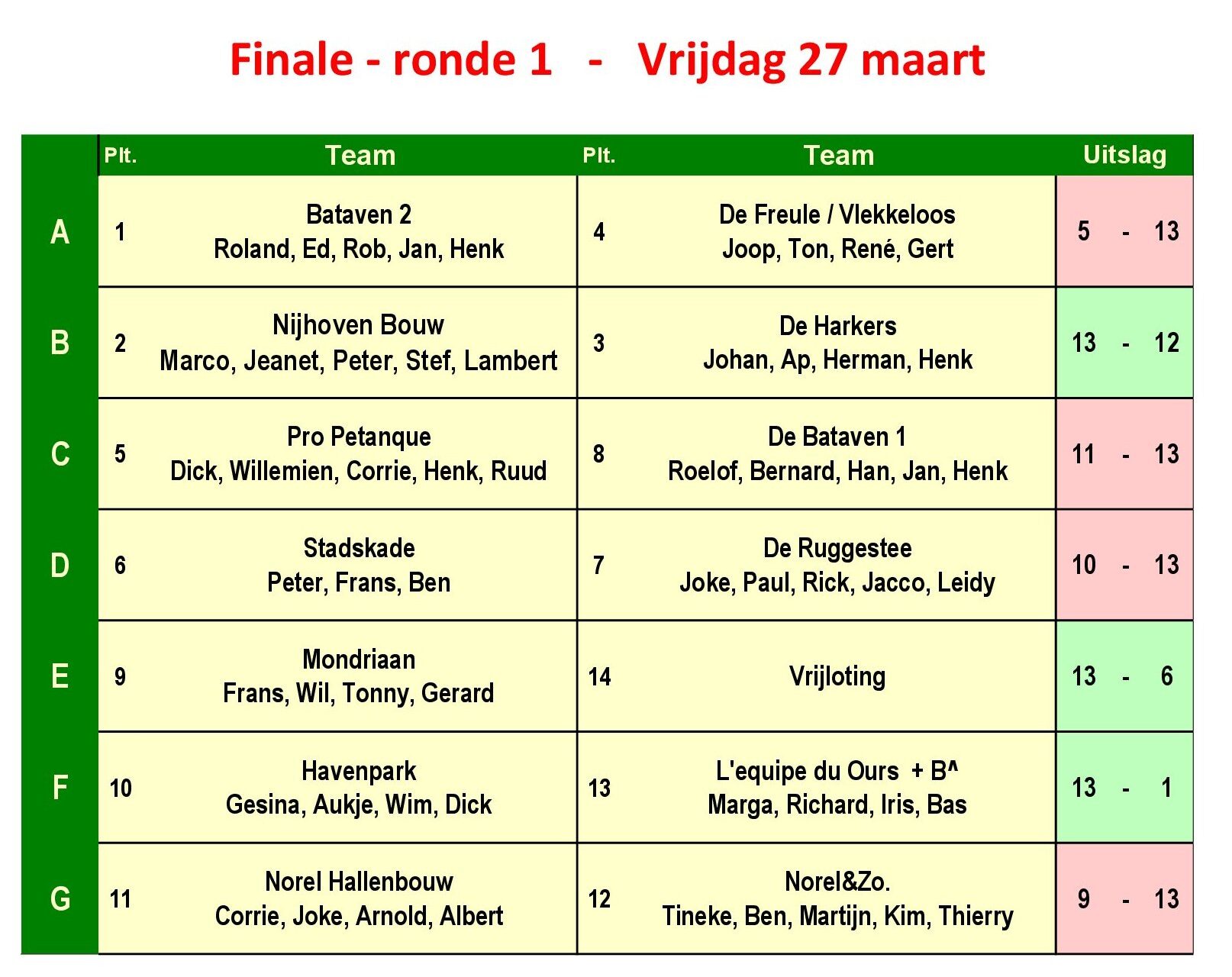 Finale - ronde 1 - Vrijdag 27 maart

|  | Plt. | Team | Plt. | Team | Uitslag |
|---|---|---|---|---|---|
| A | 1 | Bataven 2 Roland, Ed, Rob, Jan, Henk | 4 | De Freule / Vlekkeloos Joop, Ton, René, Gert | 5 - 13 |
| B | 2 | Nijhoven Bouw Marco, Jeanet, Peter, Stef, Lambert | 3 | De Harkers Johan, Ap, Herman, Henk | 13 - 12 |
| C | 5 | Pro Petanque Dick, Willemien, Corrie, Henk, Ruud | 8 | De Bataven 1 Roelof, Bernard, Han, Jan, Henk | 11 - 13 |
| D | 6 | Stadskade Peter, Frans, Ben | 7 | De Ruggestee Joke, Paul, Rick, Jacco, Leidy | 10 - 13 |
| E | 9 | Mondriaan Frans, Wil, Tonny, Gerard | 14 | Vrijloting | 13 - 6 |
| F | 10 | Havenpark Gesina, Aukje, Wim, Dick | 13 | L'equipe du Ours + B^ Marga, Richard, Iris, Bas | 13 - 1 |
| G | 11 | Norel Hallenbouw Corrie, Joke, Arnold, Albert | 12 | Norel&Zo. Tineke, Ben, Martijn, Kim, Thierry | 9 - 13 |